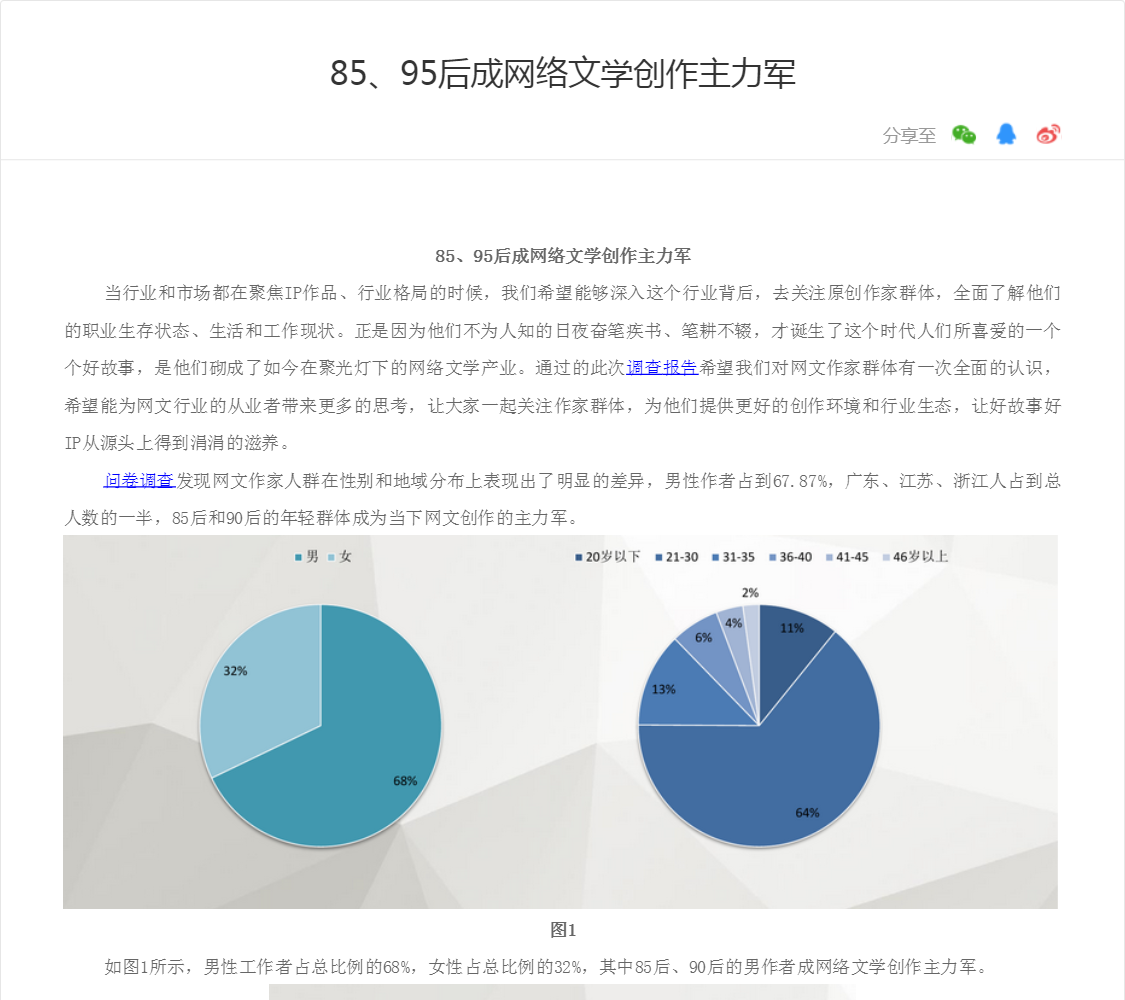 85、95后成网络文学创作主力军

分享至

85、95后成网络文学创作主力军

当行业和市场都在聚焦IP作品、行业格局的时候，我们希望能够深入这个行业背后，去关注原创作家群体，全面了解他们的职业生存状态、生活和工作现状。正是因为他们不为人知的日夜奋笔疾书、笔耕不辍，才诞生了这个时代人们所喜爱的一个个好故事，是他们砌成了如今在聚光灯下的网络文学产业。通过的此次调查报告希望我们对网文作家群体有一次全面的认识，希望能为网文行业的从业者带来更多的思考，让大家一起关注作家群体，为他们提供更好的创作环境和行业生态，让好故事好IP从源头上得到涓涓的滋养。

问卷调查发现网文作家人群在性别和地域分布上表现出了明显的差异，男性作者占到67.87%，广东、江苏、浙江人占到总人数的一半，85后和90后的年轻群体成为当下网文创作的主力军。

男 女

32%

68%

20岁以下 21-30 31-35 36-40 41-45 46岁以上

2%

4%

6%

11%

13%

64%

图1

如图1所示，男性工作者占总比例的68%，女性占总比例的32%，其中85后、90后的男作者成网络文学创作主力军。